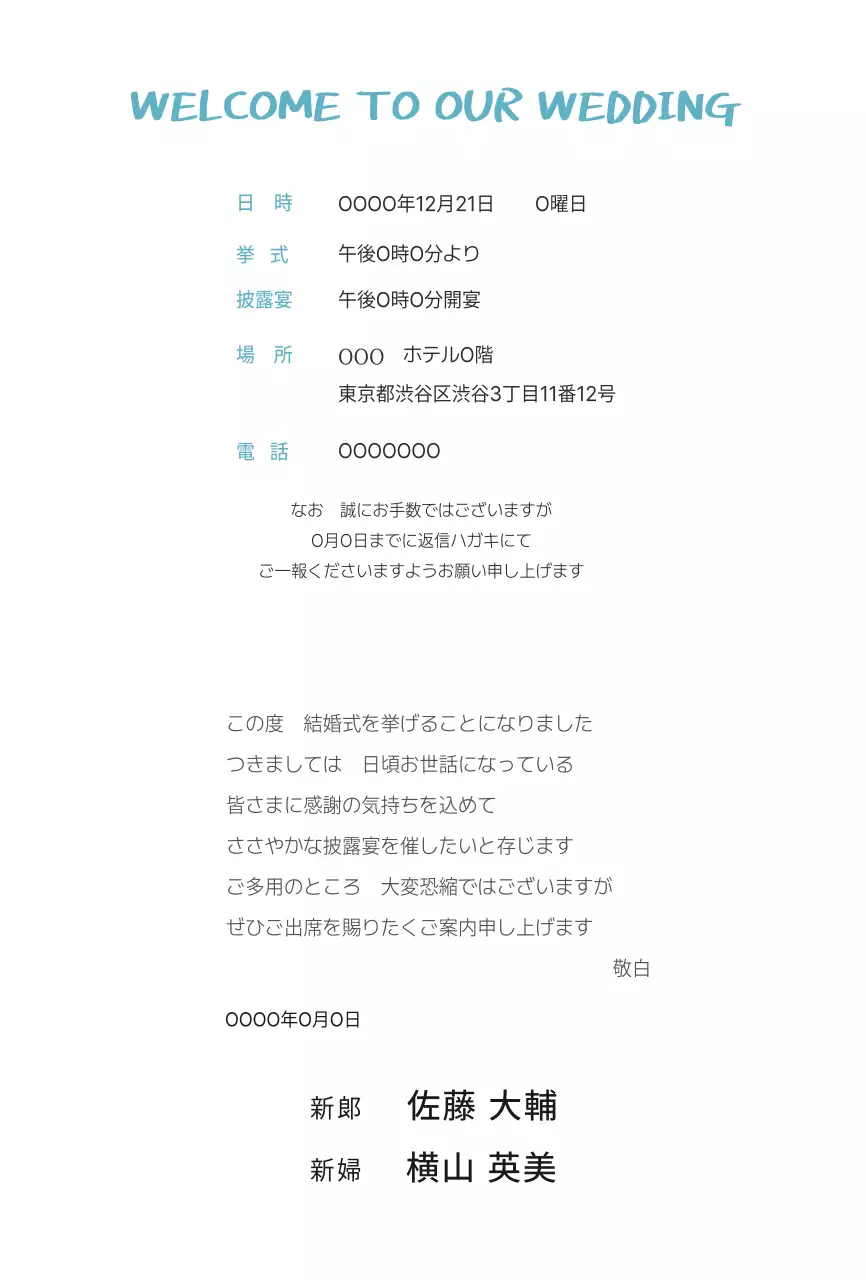 WELCOME TO OUR WEDDING

日　時　　OOOO年12月21日　　O曜日

挙　式　　午後O時O分より

披露宴　　午後O時O分開宴

場　所　　OOO　ホテルO階
東京都渋谷区渋谷3丁目11番12号

電　話　　OOOOOOO

なお　誠にお手数ではございますが
O月O日までに返信ハガキにて
ご一報くださいますようお願い申し上げます

この度　結婚式を挙げることになりました
つきましては　日頃お世話になっている
皆さまに感謝の気持ちを込めて
ささやかな披露宴を催したいと存じます
ご多用のところ　大変恐縮ではございますが
ぜひご出席を賜りたくご案内申し上げます

敬白

OOOO年O月O日

新郎　佐藤 大輔
新婦　横山 英美